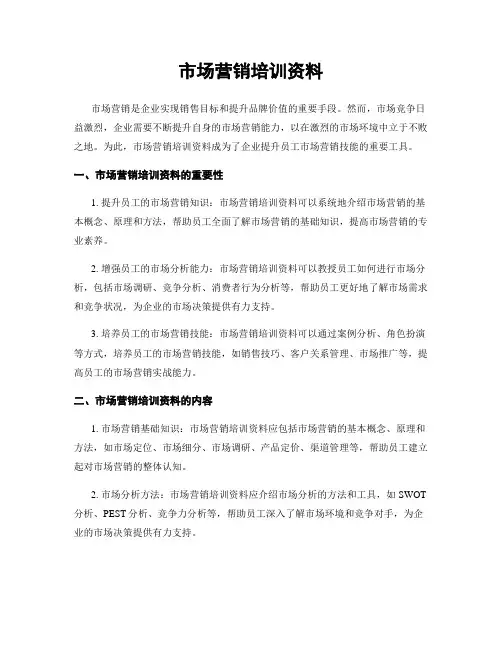 市场营销培训资料

市场营销是企业实现销售目标和提升品牌价值的重要手段。然而，市场竞争日益激烈，企业需要不断提升自身的市场营销能力，以在激烈的市场环境中立于不败之地。为此，市场营销培训资料成为了企业提升员工市场营销技能的重要工具。

一、市场营销培训资料的重要性

1. 提升员工的市场营销知识：市场营销培训资料可以系统地介绍市场营销的基本概念、原理和方法，帮助员工全面了解市场营销的基础知识，提高市场营销的专业素养。

2. 增强员工的市场分析能力：市场营销培训资料可以教授员工如何进行市场分析，包括市场调研、竞争分析、消费者行为分析等，帮助员工更好地了解市场需求和竞争状况，为企业的市场决策提供有力支持。

3. 培养员工的市场营销技能：市场营销培训资料可以通过案例分析、角色扮演等方式，培养员工的市场营销技能，如销售技巧、客户关系管理、市场推广等，提高员工的市场营销实战能力。

二、市场营销培训资料的内容

1. 市场营销基础知识：市场营销培训资料应包括市场营销的基本概念、原理和方法，如市场定位、市场细分、市场调研、产品定价、渠道管理等，帮助员工建立起对市场营销的整体认知。

2. 市场分析方法：市场营销培训资料应介绍市场分析的方法和工具，如 SWOT 分析、PEST 分析、竞争力分析等，帮助员工深入了解市场环境和竞争对手，为企业的市场决策提供有力支持。